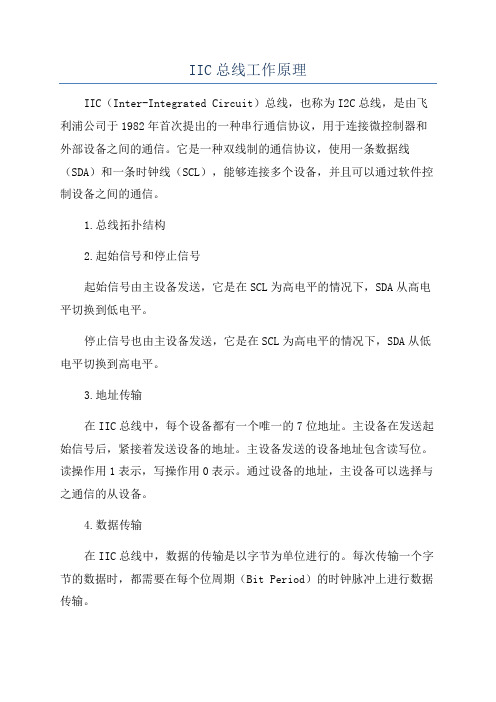 IIC总线工作原理

IIC（Inter-Integrated Circuit）总线，也称为I2C总线，是由飞利浦公司于1982年首次提出的一种串行通信协议，用于连接微控制器和外部设备之间的通信。它是一种双线制的通信协议，使用一条数据线（SDA）和一条时钟线（SCL），能够连接多个设备，并且可以通过软件控制设备之间的通信。

1.总线拓扑结构

2.起始信号和停止信号

起始信号由主设备发送，它是在SCL为高电平的情况下，SDA从高电平切换到低电平。

停止信号也由主设备发送，它是在SCL为高电平的情况下，SDA从低电平切换到高电平。

3.地址传输

在IIC总线中，每个设备都有一个唯一的7位地址。主设备在发送起始信号后，紧接着发送设备的地址。主设备发送的设备地址包含读写位。读操作用1表示，写操作用0表示。通过设备的地址，主设备可以选择与之通信的从设备。

4.数据传输

在IIC总线中，数据的传输是以字节为单位进行的。每次传输一个字节的数据时，都需要在每个位周期（Bit Period）的时钟脉冲上进行数据传输。